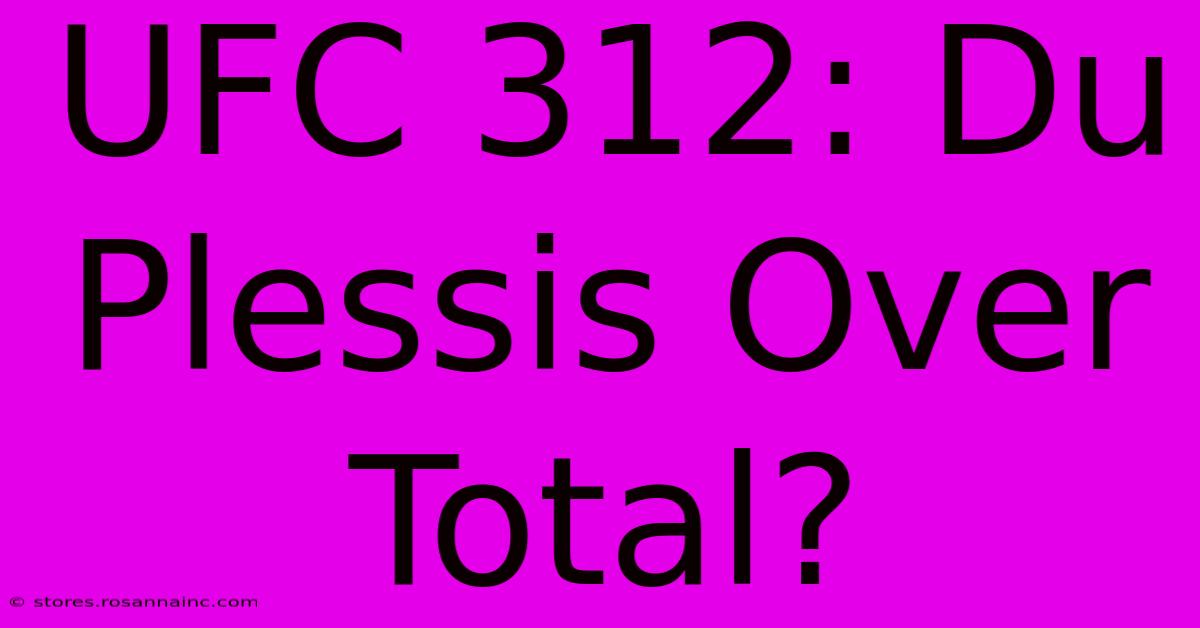 UFC 312: Du Plessis Over Total?

© stores.rosannainc.com